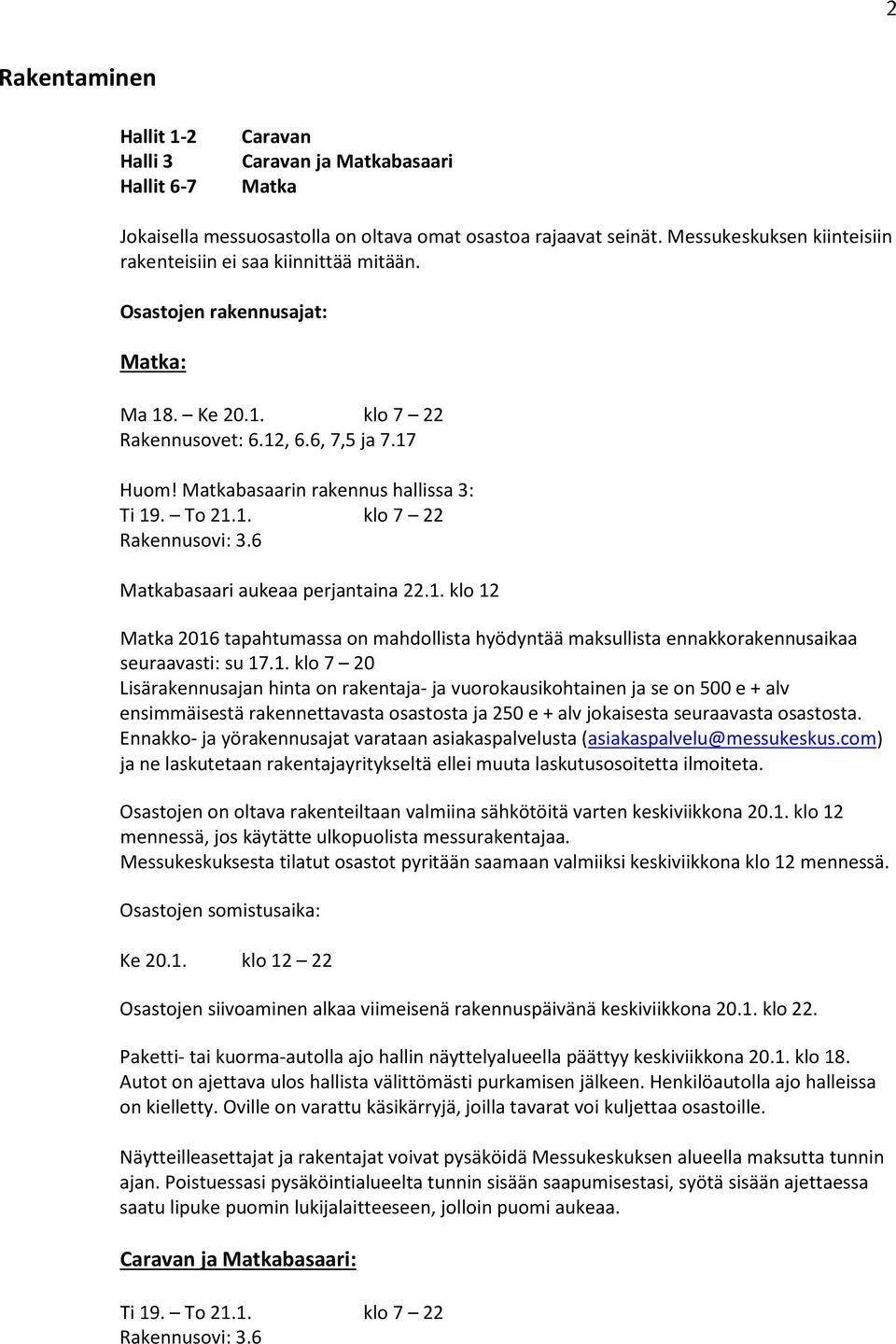 2

Rakentaminen

Hallit 1-2 Caravan
Halli 3 Caravan ja Matkabasaari
Hallit 6-7 Matka

Jokaisella messuosastolla on oltava omat osastoa rajaavat seinät. Messukeskuksen kiinteisiin rakenteisiin ei saa kiinnittää mitään.

Osastojen rakennusajat:

Matka:

Ma 18. – Ke 20.1. klo 7 – 22
Rakennusovet: 6.12, 6.6, 7,5 ja 7.17

Huom! Matkabasaarin rakennus hallissa 3:
Ti 19. – To 21.1. klo 7 – 22
Rakennusovi: 3.6

Matkabasaari aukeaa perjantaina 22.1. klo 12

Matka 2016 tapahtumassa on mahdollista hyödyntää maksullista ennakkorakennusaikaa seuraavasti: su 17.1. klo 7 – 20
Lisärakennusajan hinta on rakentaja- ja vuorokausikohtainen ja se on 500 e + alv ensimmäisestä rakennettavasta osastosta ja 250 e + alv jokaisesta seuraavasta osastosta. Ennakko- ja yörakennusajat varataan asiakaspalvelusta (asiakaspalvelu@messukeskus.com) ja ne laskutetaan rakentajayritykseltä ellei muuta laskutusosoitetta ilmoiteta.

Osastojen on oltava rakenteiltaan valmiina sähkötöitä varten keskiviikkona 20.1. klo 12 mennessä, jos käytätte ulkopuolista messurakentajaa.
Messukeskuksesta tilatut osastot pyritään saamaan valmiiksi keskiviikkona klo 12 mennessä.

Osastojen somistusaika:

Ke 20.1. klo 12 – 22

Osastojen siivoaminen alkaa viimeisenä rakennuspäivänä keskiviikkona 20.1. klo 22.

Paketti- tai kuorma-autolla ajo hallin näyttelyalueella päättyy keskiviikkona 20.1. klo 18. Autot on ajettava ulos hallista välittömästi purkamisen jälkeen. Henkilöautolla ajo halleissa on kielletty. Oville on varattu käsikärryjä, joilla tavarat voi kuljettaa osastoille.

Näytteilleasettajat ja rakentajat voivat pysäköidä Messukeskuksen alueella maksutta tunnin ajan. Poistuessasi pysäköintialueelta tunnin sisään saapumisestasi, syötä sisään ajettaessa saatu lipuke puomin lukijalaitteeseen, jolloin puomi aukeaa.

Caravan ja Matkabasaari:

Ti 19. – To 21.1. klo 7 – 22
Rakennusovi: 3.6